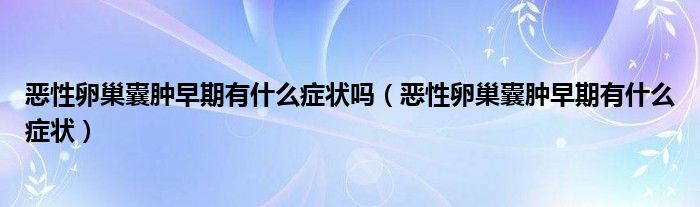 恶性卵巢囊肿早期有什么症状吗（恶性卵巢囊肿早期有什么症状）